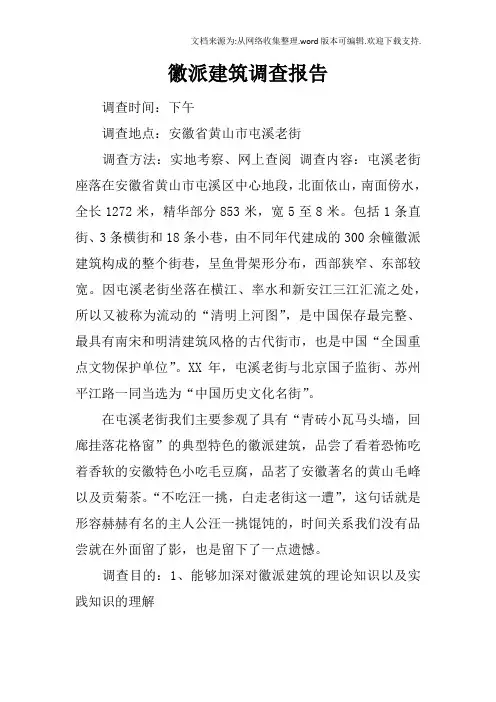 文档来源为:从网络收集整理.word版本可编辑.欢迎下载支持.

徽派建筑调查报告

调查时间：下午

调查地点：安徽省黄山市屯溪老街

调查方法：实地考察、网上查阅 调查内容：屯溪老街座落在安徽省黄山市屯溪区中心地段，北面依山，南面傍水，全长1272米，精华部分853米，宽5至8米。包括1条直街、3条横街和18条小巷，由不同年代建成的300余幢徽派建筑构成的整个街巷，呈鱼骨架形分布，西部狭窄、东部较宽。因屯溪老街坐落在横江、率水和新安江三江汇流之处，所以又被称为流动的“清明上河图”，是中国保存最完整、最具有南宋和明清建筑风格的古代街市，也是中国“全国重点文物保护单位”。XX年，屯溪老街与北京国子监街、苏州平江路一同当选为“中国历史文化名街”。

在屯溪老街我们主要参观了具有“青砖小瓦马头墙，回廊挂落花格窗”的典型特色的徽派建筑，品尝了看着恐怖吃着香软的安徽特色小吃毛豆腐，品茗了安徽著名的黄山毛峰以及贡菊茶。“不吃汪一挑，白走老街这一遭”，这句话就是形容赫赫有名的主人公汪一挑馄饨的，时间关系我们没有品尝就在外面留了影，也是留下了一点遗憾。

调查目的：1、能够加深对徽派建筑的理论知识以及实践知识的理解